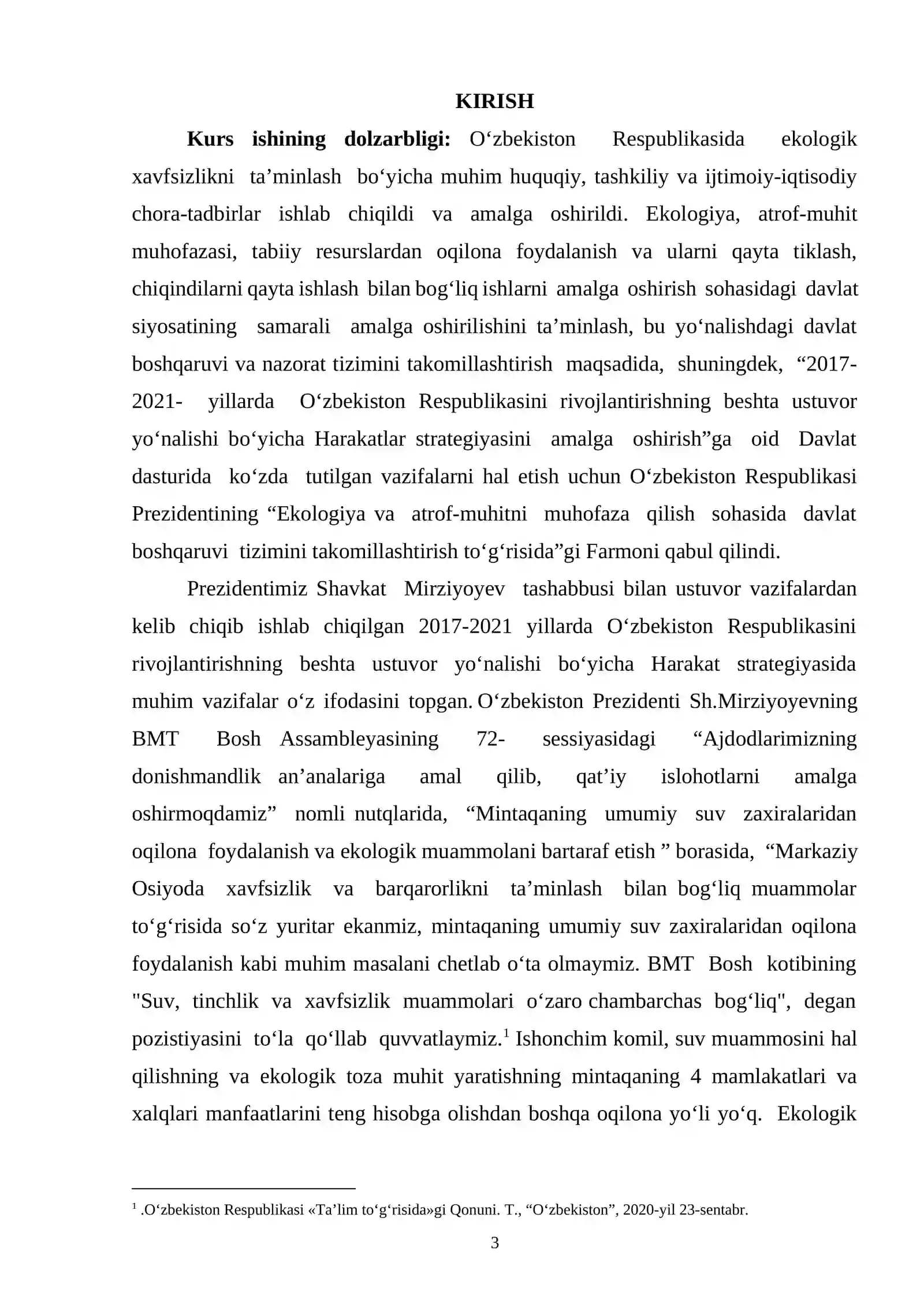 KIRISH

Kurs ishining dolzarbligi: O'zbekiston Respublikasida ekologik xavfsizlikni ta'minlash bo'yicha muhim huquqiy, tashkiliy va ijtimoiy-iqtisodiy chora-tadbirlar ishlab chiqildi va amalga oshirildi. Ekologiya, atrof-muhit muhofazasi, tabiiy resurslardan oqilona foydalanish va ularni qayta tiklash, chiqindilarni qayta ishlash bilan bog'liq ishlarni amalga oshirish sohasidagi davlat siyosatining samarali amalga oshirilishini ta'minlash, bu yo'nalishdagi davlat boshqaruvi va nazorat tizimini takomillashtirish maqsadida, shuningdek, "2017-2021- yillarda O'zbekiston Respublikasini rivojlantirishning beshta ustuvor yo'nalishi bo'yicha Harakatlar strategiyasini amalga oshirish"ga oid Davlat dasturida ko'zda tutilgan vazifalarni hal etish uchun O'zbekiston Respublikasi Prezidentining "Ekologiya va atrof-muhitni muhofaza qilish sohasida davlat boshqaruvi tizimini takomillashtirish to'g'risida"gi Farmoni qabul qilindi.

Prezidentimiz Shavkat Mirziyoyev tashabbusi bilan ustuvor vazifalardan kelib chiqib ishlab chiqilgan 2017-2021 yillarda O'zbekiston Respublikasini rivojlantirishning beshta ustuvor yo'nalishi bo'yicha Harakat strategiyasida muhim vazifalar o'z ifodasini topgan. O'zbekiston Prezidenti Sh.Mirziyoyevning BMT Bosh Assambleyasining 72- sessiyasidagi "Ajdodlarimizning donishmandlik an'analariga amal qilib, qat'iy islohotlarni amalga oshirmoqdamiz" nomli nutqlarida, "Mintaqaning umumiy suv zaxiralaridan oqilona foydalanish va ekologik muammolani bartaraf etish " borasida, "Markaziy Osiyoda xavfsizlik va barqarorlikni ta'minlash bilan bog'liq muammolar to'g'risida so'z yuritar ekanmiz, mintaqaning umumiy suv zaxiralaridan oqilona foydalanish kabi muhim masalani chetlab o'ta olmaymiz. BMT Bosh kotibining "Suv, tinchlik va xavfsizlik muammolari o'zaro chambarchas bog'liq", degan pozistiyasini to'la qo'llab quvvatlaymiz.$^{1}$ Ishonchim komil, suv muammosini hal qilishning va ekologik toza muhit yaratishning mintaqaning 4 mamlakatlari va xalqlari manfaatlarini teng hisobga olishdan boshqa oqilona yo'li yo'q. Ekologik

$^{1}$ .O'zbekiston Respublikasi «Ta'lim to'g'risida»gi Qonuni. T., "O'zbekiston", 2020-yil 23-sentabr.

3